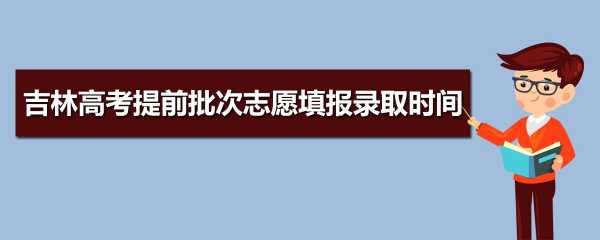 吉林高考提前批次志愿填报录取时间